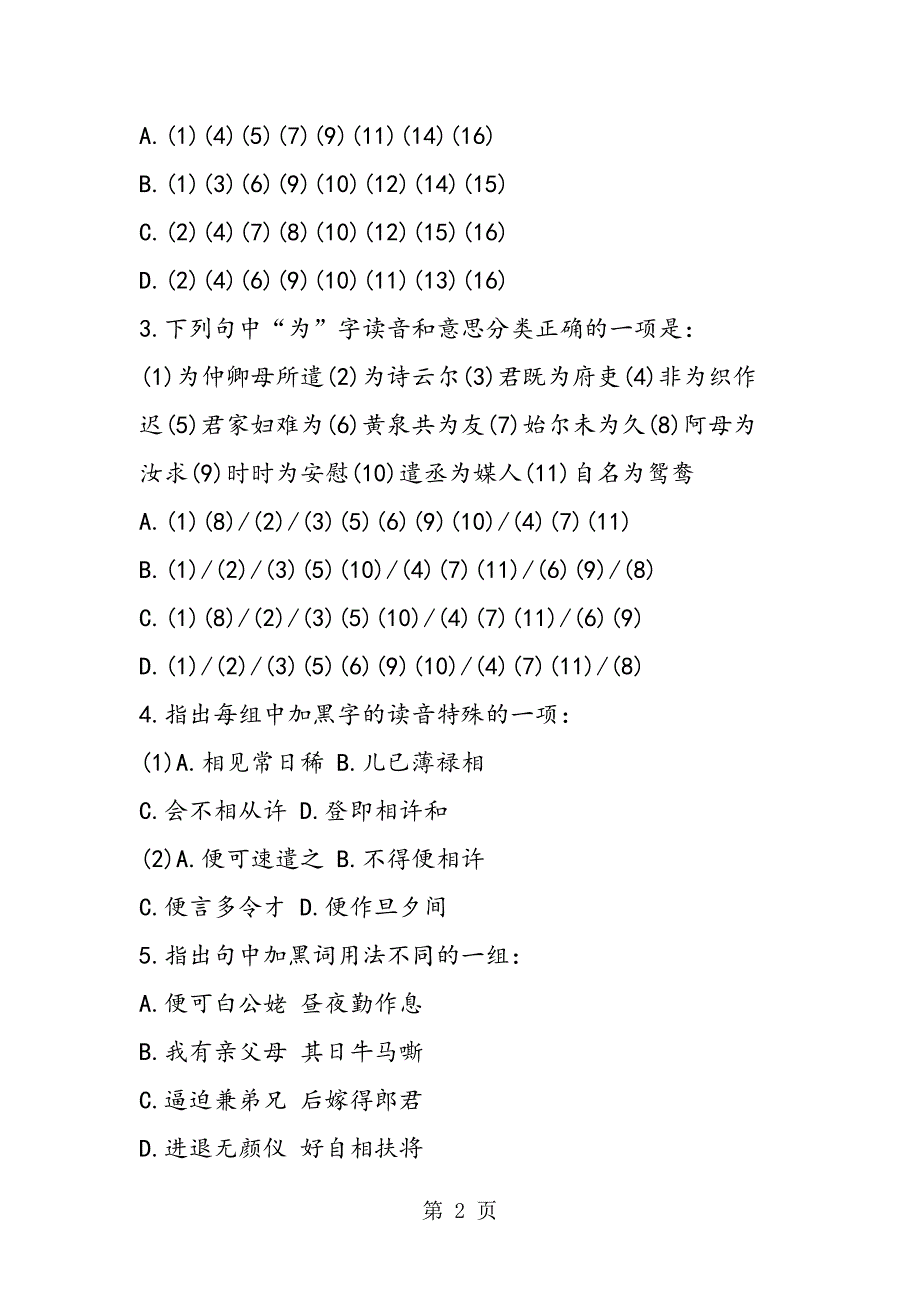 A.(1)(4)(5)(7)(9)(11)(14)(16)

B.(1)(3)(6)(9)(10)(12)(14)(15)

C.(2)(4)(7)(8)(10)(12)(15)(16)

D.(2)(4)(6)(9)(10)(11)(13)(16)

3.下列句中“为”字读音和意思分类正确的一项是：

(1)为仲卿母所遣(2)为诗云尔(3)君既为府吏(4)非为织作迟(5)君家妇难为(6)黄泉共为友(7)始尔未为久(8)阿母为汝求(9)时时为安慰(10)遣丞为媒人(11)自名为鸳鸯

A.(1)(8)/(2)/(3)(5)(6)(9)(10)/(4)(7)(11)

B.(1)/(2)/(3)(5)(10)/(4)(7)(11)/(6)(9)/(8)

C.(1)(8)/(2)/(3)(5)(10)/(4)(7)(11)/(6)(9)

D.(1)/(2)/(3)(5)(6)(9)(10)/(4)(7)(11)/(8)

4.指出每组中加黑字的读音特殊的一项：

(1)A.相见常日稀 B.儿已薄禄相

C.会不相从许 D.登即相许和

(2)A.便可速遣之 B.不得便相许

C.便言多令才 D.便作旦夕间

5.指出句中加黑词用法不同的一组：

A.便可白公姥 昼夜勤作息

B.我有亲父母 其日牛马嘶

C.逼迫兼弟兄 后嫁得郎君

D.进退无颜仪 好自相扶将

第 2 页